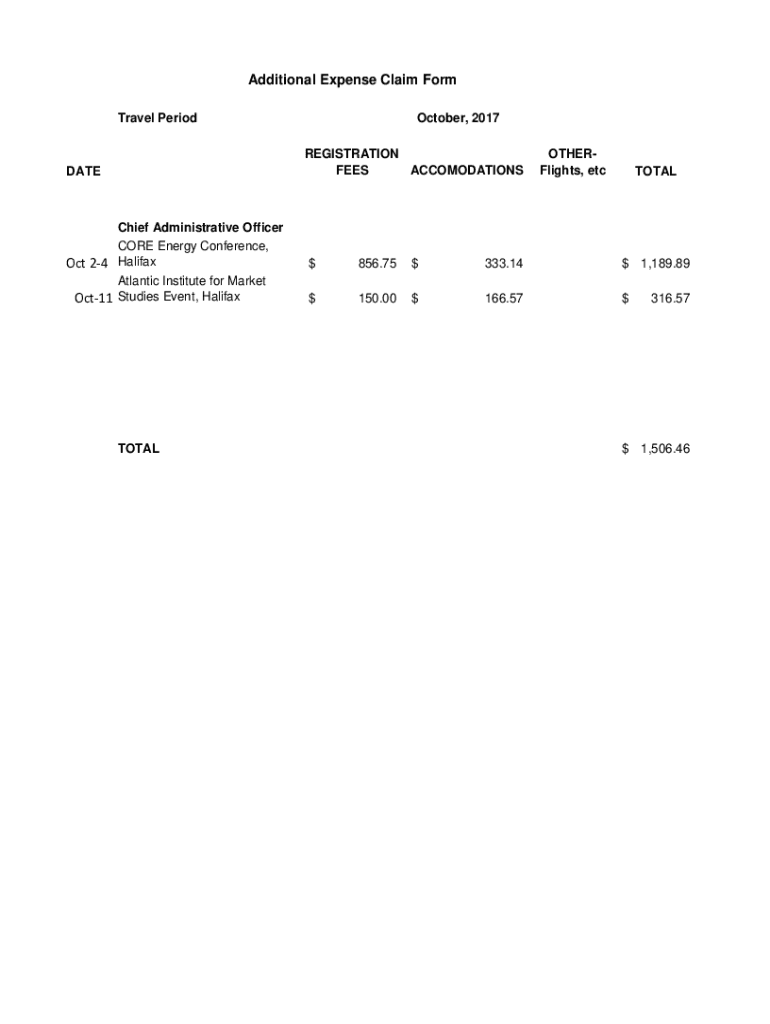 Additional Expense Claim Form

Travel Period October, 2017

| DATE | | REGISTRATION FEES | ACCOMODATIONS | OTHER- Flights, etc | TOTAL |
|---|---|---|---|---|---|
| | Chief Administrative Officer | | | | |
| Oct 2-4 | CORE Energy Conference, Halifax | $ 856.75 | $ 333.14 | | $ 1,189.89 |
| Oct-11 | Atlantic Institute for Market Studies Event, Halifax | $ 150.00 | $ 166.57 | | $ 316.57 |
| | TOTAL | | | | $ 1,506.46 |